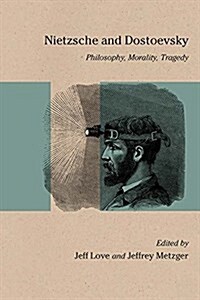 Nietzsche and Dostoevsky

Philosophy, Morality, Tragedy

Edited by
Jeff Love and Jeffrey Metzger